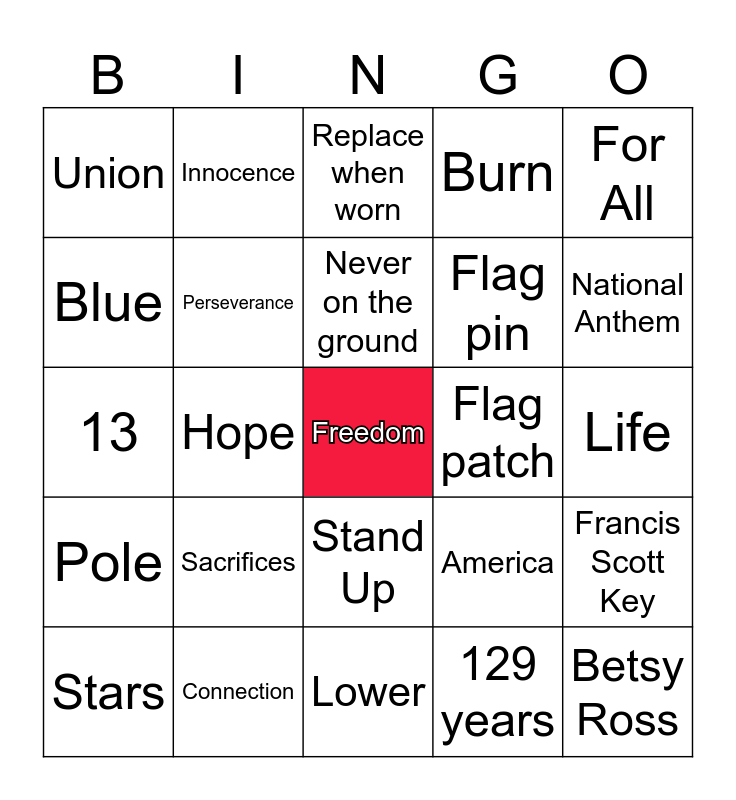 | B | I | N | G | O |
|---|---|---|---|---|
| Union | Innocence | Replace when worn | Burn | For All |
| Blue | Perseverance | Never on the ground | Flag pin | National Anthem |
| 13 | Hope | Freedom | Flag patch | Life |
| Pole | Sacrifices | Stand Up | America | Francis Scott Key |
| Stars | Connection | Lower | 129 years | Betsy Ross |